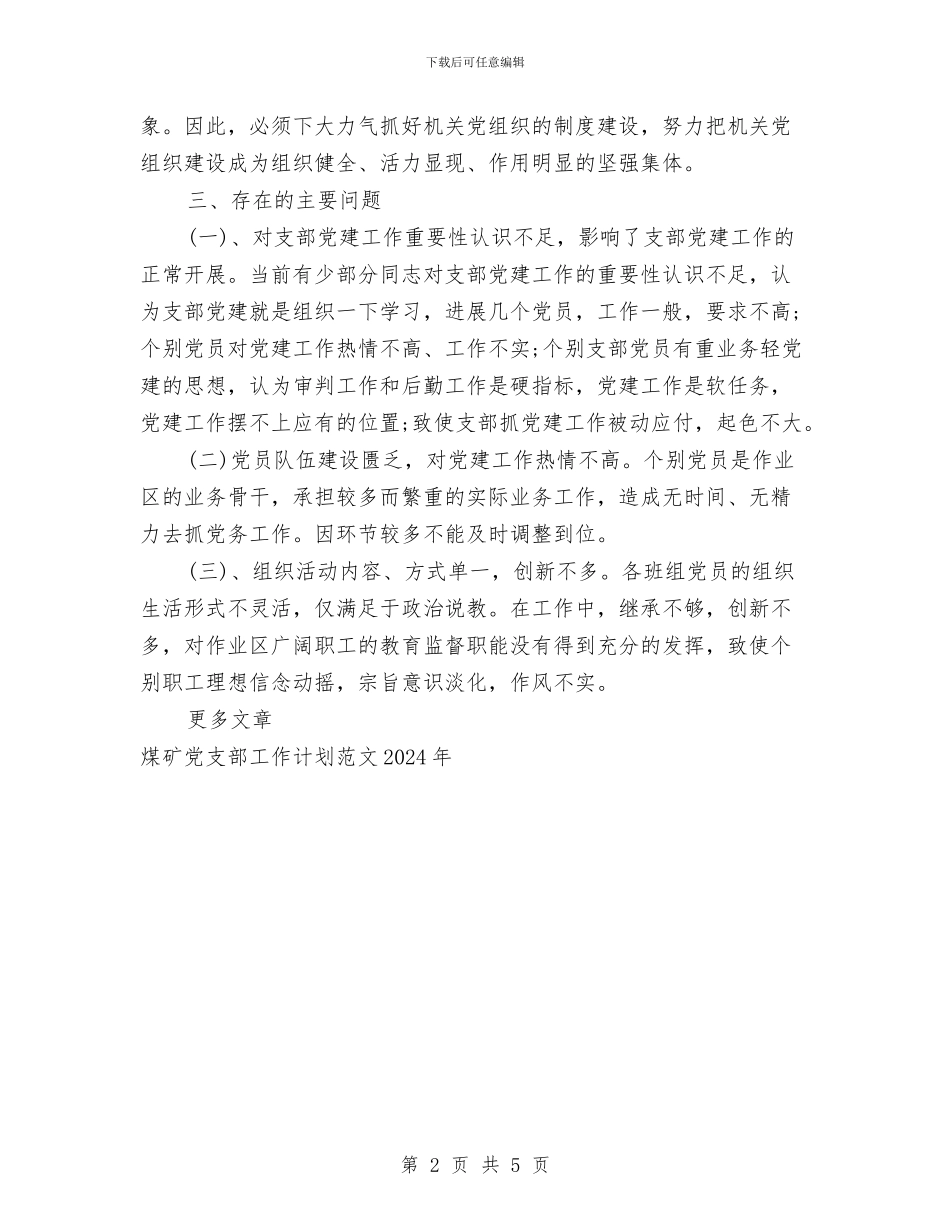 下载后可任意编辑

象。因此，必须下大力气抓好机关党组织的制度建设，努力把机关党组织建设成为组织健全、活力显现、作用明显的坚强集体。

三、存在的主要问题

(一)、对支部党建工作重要性认识不足，影响了支部党建工作的正常开展。当前有少部分同志对支部党建工作的重要性认识不足，认为支部党建就是组织一下学习，进展几个党员，工作一般，要求不高;个别党员对党建工作热情不高、工作不实;个别支部党员有重业务轻党建的思想，认为审判工作和后勤工作是硬指标，党建工作是软任务，党建工作摆不上应有的位置;致使支部抓党建工作被动应付，起色不大。

(二)党员队伍建设匮乏，对党建工作热情不高。个别党员是作业区的业务骨干，承担较多而繁重的实际业务工作，造成无时间、无精力去抓党务工作。因环节较多不能及时调整到位。

(三)、组织活动内容、方式单一，创新不多。各班组党员的组织生活形式不灵活，仅满足于政治说教。在工作中，继承不够，创新不多，对作业区广阔职工的教育监督职能没有得到充分的发挥，致使个别职工理想信念动摇，宗旨意识淡化，作风不实。

更多文章

煤矿党支部工作计划范文2024年

第 2 页 共 5 页